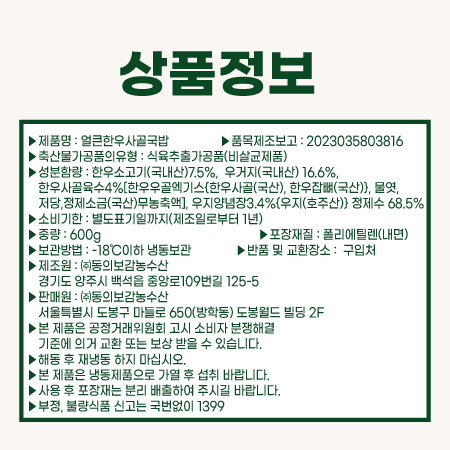 상품정보

▶제품명 : 얼큰한우사골국밥 ▶품목제조보고 : 2023035803816
▶축산물가공품의유형 : 식육추출가공품(비살균제품)
▶성분함량 : 한우소고기(국내산)7.5%, 우거지(국내산) 16.6%, 한우사골육수4%[한우우골엑기스{한우사골(국산), 한우잡뼈(국산)}, 물엿, 저당,정제소금(국산)무농축액], 우지양념장3.4%{우지(호주산)} 정제수 68.5%
▶소비기한 : 별도표기일까지(제조일로부터 1년)
▶중량 : 600g ▶포장재질 : 폴리에틸렌(내면)
▶보관방법 : -18℃이하 냉동보관 ▶반품 및 교환장소 : 구입처
▶제조원 : ㈜동의보감농수산
경기도 양주시 백석읍 중앙로109번길 125-5
▶판매원 : ㈜동의보감농수산
서울특별시 도봉구 마들로 650(방학동) 도봉월드 빌딩 2F
▶본 제품은 공정거래위원회 고시 소비자 분쟁해결 기준에 의거 교환 또는 보상 받을 수 있습니다.
▶해동 후 재냉동 하지 마십시오.
▶본 제품은 냉동제품으로 가열 후 섭취 바랍니다.
▶사용 후 포장재는 분리 배출하여 주시길 바랍니다.
▶부정, 불량식품 신고는 국번없이 1399